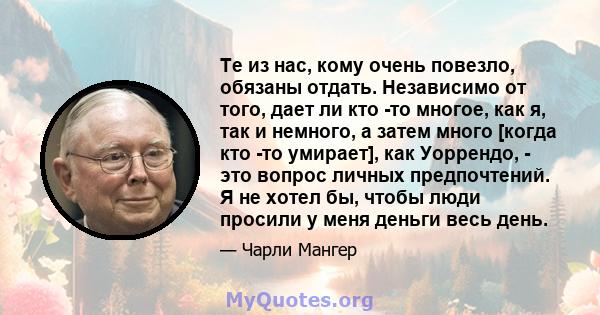 Те из нас, кому очень повезло, обязаны отдать. Независимо от того, дает ли кто -то многое, как я, так и немного, а затем много [когда кто -то умирает], как Уоррендо, - это вопрос личных предпочтений. Я не хотел бы, чтобы люди просили у меня деньги весь день.

— Чарли Мангер

MyQuotes.org